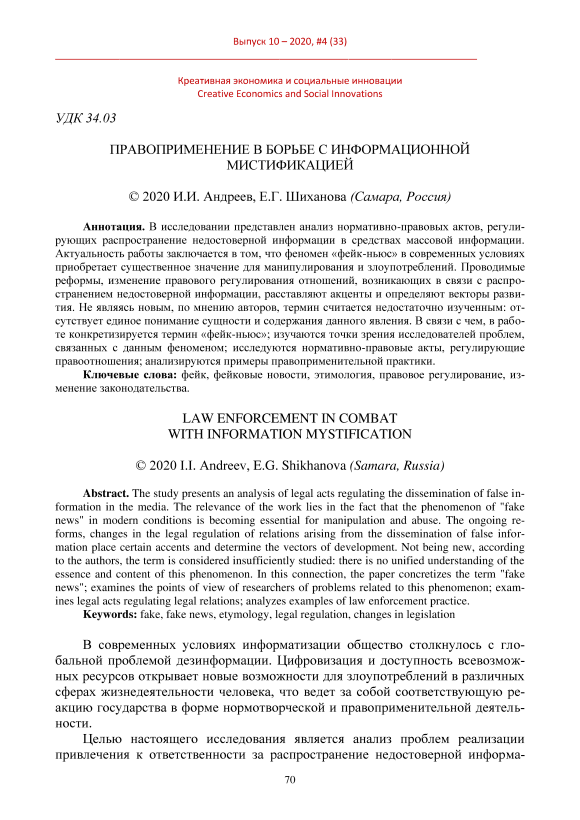 Выпуск 10 – 2020, #4 (33)

Креативная экономика и социальные инновации
Creative Economics and Social Innovations

УДК 34.03

ПРАВОПРИМЕНЕНИЕ В БОРЬБЕ С ИНФОРМАЦИОННОЙ МИСТИФИКАЦИЕЙ

© 2020 И.И. Андреев, Е.Г. Шиханова (Самара, Россия)

Аннотация. В исследовании представлен анализ нормативно-правовых актов, регулирующих распространение недостоверной информации в средствах массовой информации. Актуальность работы заключается в том, что феномен «фейк-ньюс» в современных условиях приобретает существенное значение для манипулирования и злоупотреблений. Проводимые реформы, изменение правового регулирования отношений, возникающих в связи с распространением недостоверной информации, расставляют акценты и определяют векторы развития. Не являясь новым, по мнению авторов, термин считается недостаточно изученным: отсутствует единое понимание сущности и содержания данного явления. В связи с чем, в работе конкретизируется термин «фейк-ньюс»; изучаются точки зрения исследователей проблем, связанных с данным феноменом; исследуются нормативно-правовые акты, регулирующие правоотношения; анализируются примеры правоприменительной практики.

Ключевые слова: фейк, фейковые новости, этимология, правовое регулирование, изменение законодательства.

LAW ENFORCEMENT IN COMBAT WITH INFORMATION MYSTIFICATION

© 2020 I.I. Andreev, E.G. Shikhanova (Samara, Russia)

Abstract. The study presents an analysis of legal acts regulating the dissemination of false information in the media. The relevance of the work lies in the fact that the phenomenon of "fake news" in modern conditions is becoming essential for manipulation and abuse. The ongoing reforms, changes in the legal regulation of relations arising from the dissemination of false information place certain accents and determine the vectors of development. Not being new, according to the authors, the term is considered insufficiently studied: there is no unified understanding of the essence and content of this phenomenon. In this connection, the paper concretizes the term "fake news"; examines the points of view of researchers of problems related to this phenomenon; examines legal acts regulating legal relations; analyzes examples of law enforcement practice.

Keywords: fake, fake news, etymology, legal regulation, changes in legislation

В современных условиях информатизации общество столкнулось с глобальной проблемой дезинформации. Цифровизация и доступность всевозможных ресурсов открывает новые возможности для злоупотреблений в различных сферах жизнедеятельности человека, что ведет за собой соответствующую реакцию государства в форме нормотворческой и правоприменительной деятельности.

Целью настоящего исследования является анализ проблем реализации привлечения к ответственности за распространение недостоверной информа-

70